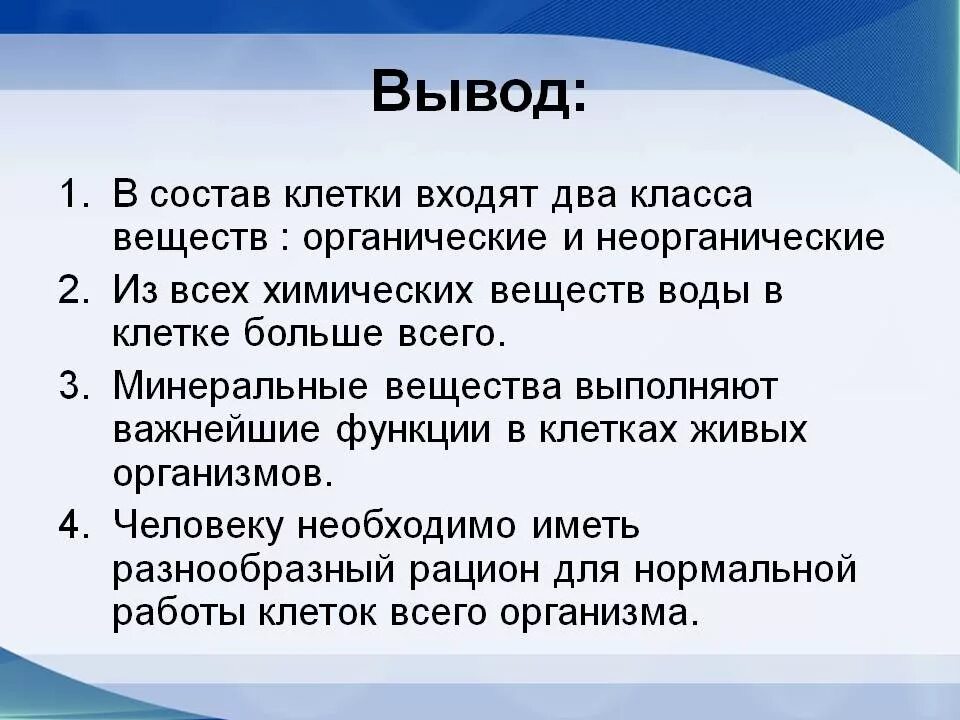 Вывод:

1. В состав клетки входят два класса веществ : органические и неорганические
2. Из всех химических веществ воды в клетке больше всего.
3. Минеральные вещества выполняют важнейшие функции в клетках живых организмов.
4. Человеку необходимо иметь разнообразный рацион для нормальной работы клеток всего организма.